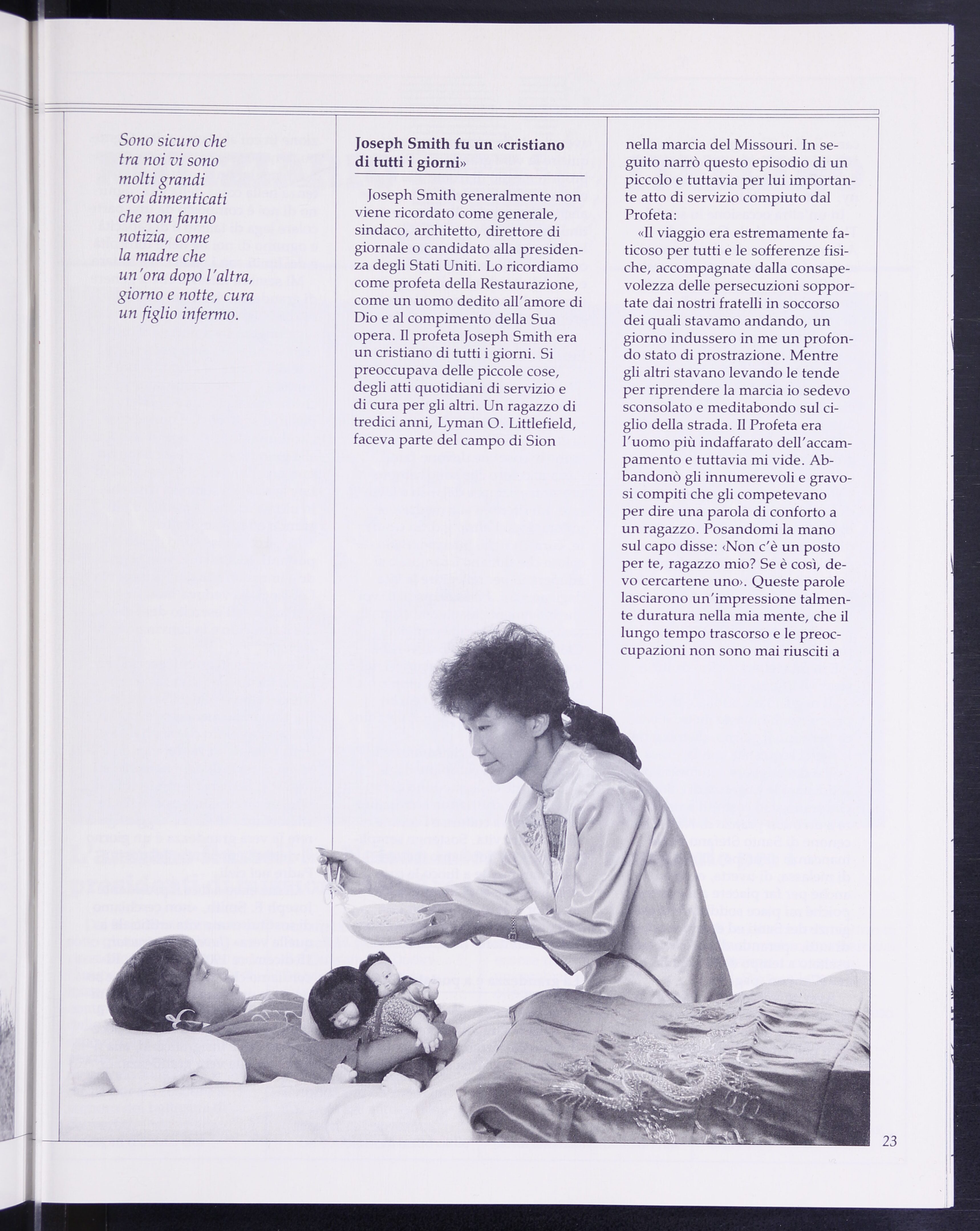 Sono sicuro che tra noi vi sono molti grandi eroi dimenticati che non fanno notizia, come la madre che un'ora dopo l'altra, giorno e notte, cura un figlio infermo.

Joseph Smith fu un «cristiano di tutti i giorni»

Joseph Smith generalmente non viene ricordato come generale, sindaco, architetto, direttore di giornale o candidato alla presidenza degli Stati Uniti. Lo ricordiamo come profeta della Restaurazione, come un uomo dedito all'amore di Dio e al compimento della Sua opera. Il profeta Joseph Smith era un cristiano di tutti i giorni. Si preoccupava delle piccole cose, degli atti quotidiani di servizio e di cura per gli altri. Un ragazzo di tredici anni, Lyman O. Littlefield, faceva parte del campo di Sion nella marcia del Missouri. In seguito narrò questo episodio di un piccolo e tuttavia per lui importante atto di servizio compiuto dal Profeta:

«Il viaggio era estremamente faticoso per tutti e le sofferenze fisiche, accompagnate dalla consapevolezza delle persecuzioni sopportate dai nostri fratelli in soccorso dei quali stavamo andando, un giorno indussero in me un profondo stato di prostrazione. Mentre gli altri stavano levando le tende per riprendere la marcia io sedevo sconsolato e meditabondo sul ciglio della strada. Il Profeta era l'uomo più indaffarato dell'accampamento e tuttavia mi vide. Abbandonò gli innumerevoli e gravosi compiti che gli competevano per dire una parola di conforto a un ragazzo. Posandomi la mano sul capo disse: ‹Non c'è un posto per te, ragazzo mio? Se è così, devo cercartene uno›. Queste parole lasciarono un'impressione talmente duratura nella mia mente, che il lungo tempo trascorso e le preoccupazioni non sono mai riusciti a

23